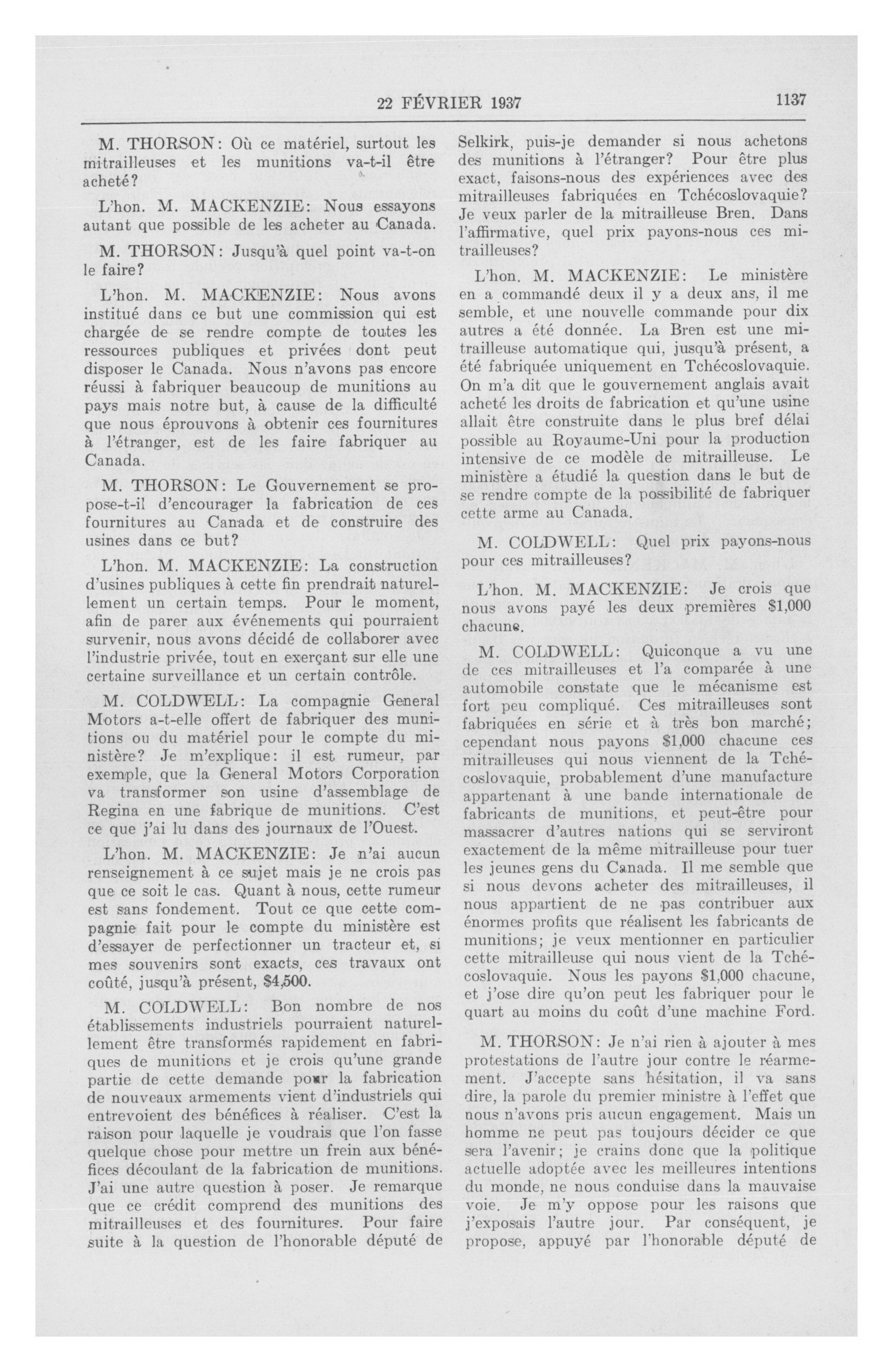 22 FÉVRIER 1937 1137

M. THORSON: Où ce matériel, surtout les mitrailleuses et les munitions va-t-il être acheté?

L'hon. M. MACKENZIE: Nous essayons autant que possible de les acheter au Canada.

M. THORSON: Jusqu'à quel point va-t-on le faire?

L'hon. M. MACKENZIE: Nous avons institué dans ce but une commission qui est chargée de se rendre compte de toutes les ressources publiques et privées dont peut disposer le Canada. Nous n'avons pas encore réussi à fabriquer beaucoup de munitions au pays mais notre but, à cause de la difficulté que nous éprouvons à obtenir ces fournitures à l'étranger, est de les faire fabriquer au Canada.

M. THORSON: Le Gouvernement se propose-t-il d'encourager la fabrication de ces fournitures au Canada et de construire des usines dans ce but?

L'hon. M. MACKENZIE: La construction d'usines publiques à cette fin prendrait naturellement un certain temps. Pour le moment, afin de parer aux événements qui pourraient survenir, nous avons décidé de collaborer avec l'industrie privée, tout en exerçant sur elle une certaine surveillance et un certain contrôle.

M. COLDWELL: La compagnie General Motors a-t-elle offert de fabriquer des munitions ou du matériel pour le compte du ministère? Je m'explique: il est rumeur, par exemple, que la General Motors Corporation va transformer son usine d'assemblage de Regina en une fabrique de munitions. C'est ce que j'ai lu dans des journaux de l'Ouest.

L'hon. M. MACKENZIE: Je n'ai aucun renseignement à ce sujet mais je ne crois pas que ce soit le cas. Quant à nous, cette rumeur est sans fondement. Tout ce que cette compagnie fait pour le compte du ministère est d'essayer de perfectionner un tracteur et, si mes souvenirs sont exacts, ces travaux ont coûté, jusqu'à présent, $4,500.

M. COLDWELL: Bon nombre de nos établissements industriels pourraient naturellement être transformés rapidement en fabriques de munitions et je crois qu'une grande partie de cette demande pour la fabrication de nouveaux armements vient d'industriels qui entrevoient des bénéfices à réaliser. C'est la raison pour laquelle je voudrais que l'on fasse quelque chose pour mettre un frein aux bénéfices découlant de la fabrication de munitions. J'ai une autre question à poser. Je remarque que ce crédit comprend des munitions des mitrailleuses et des fournitures. Pour faire suite à la question de l'honorable député de Selkirk, puis-je demander si nous achetons des munitions à l'étranger? Pour être plus exact, faisons-nous des expériences avec des mitrailleuses fabriquées en Tchécoslovaquie? Je veux parler de la mitrailleuse Bren. Dans l'affirmative, quel prix payons-nous ces mitrailleuses?

L'hon. M. MACKENZIE: Le ministère en a commandé deux il y a deux ans, il me semble, et une nouvelle commande pour dix autres a été donnée. La Bren est une mitrailleuse automatique qui, jusqu'à présent, a été fabriquée uniquement en Tchécoslovaquie. On m'a dit que le gouvernement anglais avait acheté les droits de fabrication et qu'une usine allait être construite dans le plus bref délai possible au Royaume-Uni pour la production intensive de ce modèle de mitrailleuse. Le ministère a étudié la question dans le but de se rendre compte de la possibilité de fabriquer cette arme au Canada.

M. COLDWELL: Quel prix payons-nous pour ces mitrailleuses?

L'hon. M. MACKENZIE: Je crois que nous avons payé les deux premières $1,000 chacune.

M. COLDWELL: Quiconque a vu une de ces mitrailleuses et l'a comparée à une automobile constate que le mécanisme est fort peu compliqué. Ces mitrailleuses sont fabriquées en série et à très bon marché; cependant nous payons $1,000 chacune ces mitrailleuses qui nous viennent de la Tchécoslovaquie, probablement d'une manufacture appartenant à une bande internationale de fabricants de munitions, et peut-être pour massacrer d'autres nations qui se serviront exactement de la même mitrailleuse pour tuer les jeunes gens du Canada. Il me semble que si nous devons acheter des mitrailleuses, il nous appartient de ne pas contribuer aux énormes profits que réalisent les fabricants de munitions; je veux mentionner en particulier cette mitrailleuse qui nous vient de la Tchécoslovaquie. Nous les payons $1,000 chacune, et j'ose dire qu'on peut les fabriquer pour le quart au moins du coût d'une machine Ford.

M. THORSON: Je n'ai rien à ajouter à mes protestations de l'autre jour contre le réarmement. J'accepte sans hésitation, il va sans dire, la parole du premier ministre à l'effet que nous n'avons pris aucun engagement. Mais un homme ne peut pas toujours décider ce que sera l'avenir; je crains donc que la politique actuelle adoptée avec les meilleures intentions du monde, ne nous conduise dans la mauvaise voie. Je m'y oppose pour les raisons que j'exposais l'autre jour. Par conséquent, je propose, appuyé par l'honorable député de